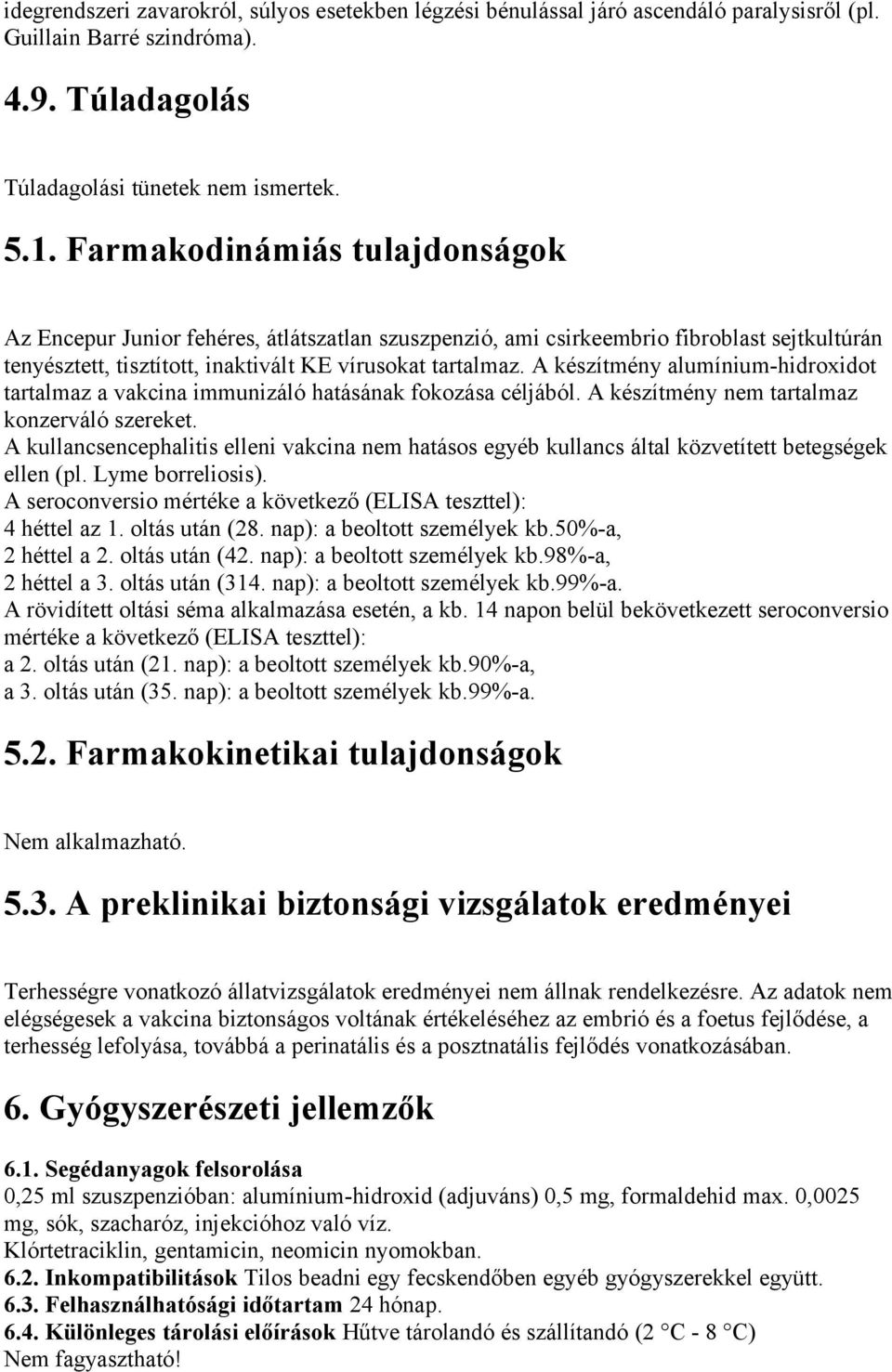 idegrendszeri zavarokról, súlyos esetekben légzési bénulással járó ascendáló paralysisről (pl. Guillain Barré szindróma).

4.9. Túladagolás

Túladagolási tünetek nem ismertek.

5.1. Farmakodinámiás tulajdonságok

Az Encepur Junior fehéres, átlátszatlan szuszpenzió, ami csirkeembrio fibroblast sejtkultúrán tenyésztett, tisztított, inaktivált KE vírusokat tartalmaz. A készítmény alumínium-hidroxidot tartalmaz a vakcina immunizáló hatásának fokozása céljából. A készítmény nem tartalmaz konzerváló szereket.
A kullancsencephalitis elleni vakcina nem hatásos egyéb kullancs által közvetített betegségek ellen (pl. Lyme borreliosis).
A seroconversio mértéke a következő (ELISA teszttel):
4 héttel az 1. oltás után (28. nap): a beoltott személyek kb.50%-a,
2 héttel a 2. oltás után (42. nap): a beoltott személyek kb.98%-a,
2 héttel a 3. oltás után (314. nap): a beoltott személyek kb.99%-a.
A rövidített oltási séma alkalmazása esetén, a kb. 14 napon belül bekövetkezett seroconversio mértéke a következő (ELISA teszttel):
a 2. oltás után (21. nap): a beoltott személyek kb.90%-a,
a 3. oltás után (35. nap): a beoltott személyek kb.99%-a.

5.2. Farmakokinetikai tulajdonságok

Nem alkalmazható.

5.3. A preklinikai biztonsági vizsgálatok eredményei

Terhességre vonatkozó állatvizsgálatok eredményei nem állnak rendelkezésre. Az adatok nem elégségesek a vakcina biztonságos voltának értékeléséhez az embrió és a foetus fejlődése, a terhesség lefolyása, továbbá a perinatális és a posztnatális fejlődés vonatkozásában.

6. Gyógyszerészeti jellemzők

6.1. Segédanyagok felsorolása
0,25 ml szuszpenzióban: alumínium-hidroxid (adjuváns) 0,5 mg, formaldehid max. 0,0025 mg, sók, szacharóz, injekcióhoz való víz.
Klórtetraciklin, gentamicin, neomicin nyomokban.
6.2. Inkompatibilitások Tilos beadni egy fecskendőben egyéb gyógyszerekkel együtt.
6.3. Felhasználhatósági időtartam 24 hónap.
6.4. Különleges tárolási előírások Hűtve tárolandó és szállítandó (2 °C - 8 °C)
Nem fagyasztható!